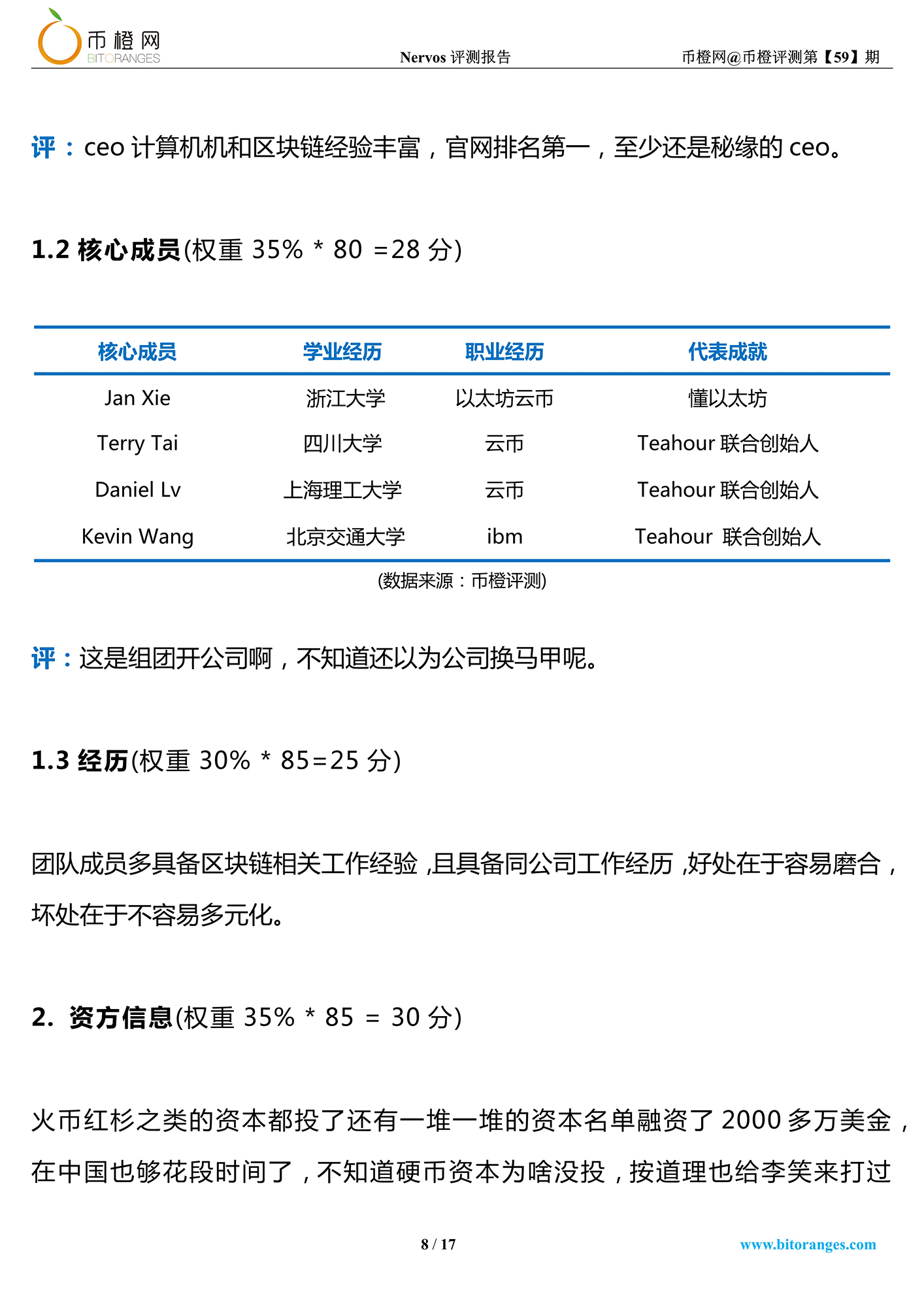 币橙网
BITORANGES

Nervos 评测报告

币橙网@币橙评测第【59】期

评：ceo 计算机机和区块链经验丰富，官网排名第一，至少还是秘缘的 ceo。

1.2 核心成员(权重 35% * 80 =28 分)

| 核心成员 | 学业经历 | 职业经历 | 代表成就 |
|---|---|---|---|
| Jan Xie | 浙江大学 | 以太坊云币 | 懂以太坊 |
| Terry Tai | 四川大学 | 云币 | Teahour 联合创始人 |
| Daniel Lv | 上海理工大学 | 云币 | Teahour 联合创始人 |
| Kevin Wang | 北京交通大学 | ibm | Teahour 联合创始人 |

(数据来源：币橙评测)

评：这是组团开公司啊，不知道还以为公司换马甲呢。

1.3 经历(权重 30% * 85=25 分)

团队成员多具备区块链相关工作经验，且具备同公司工作经历，好处在于容易磨合，坏处在于不容易多元化。

2. 资方信息(权重 35% * 85 = 30 分)

火币红杉之类的资本都投了还有一堆一堆的资本名单融资了 2000 多万美金，在中国也够花段时间了，不知道硬币资本为啥没投，按道理也给李笑来打过

8 / 17

www.bitoranges.com